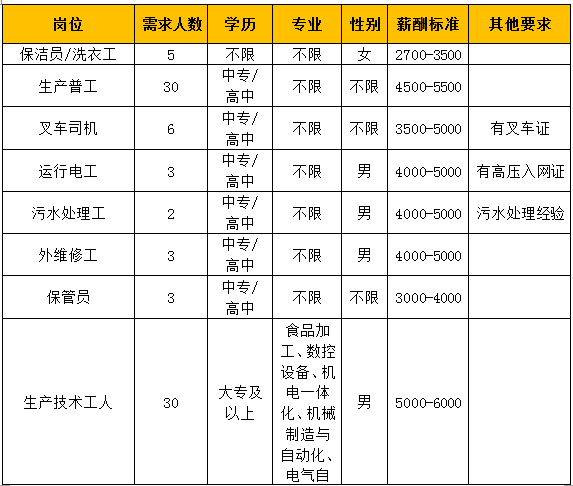 | 岗位 | 需求人数 | 学历 | 专业 | 性别 | 薪酬标准 | 其他要求 |
|---|---|---|---|---|---|---|
| 保洁员/洗衣工 | 5 | 不限 | 不限 | 女 | 2700-3500 | |
| 生产普工 | 30 | 中专/高中 | 不限 | 不限 | 4500-5500 | |
| 叉车司机 | 6 | 中专/高中 | 不限 | 不限 | 3500-5000 | 有叉车证 |
| 运行电工 | 3 | 中专/高中 | 不限 | 男 | 4000-5000 | 有高压入网证 |
| 污水处理工 | 2 | 中专/高中 | 不限 | 男 | 4000-5000 | 污水处理经验 |
| 外维修工 | 3 | 中专/高中 | 不限 | 男 | 4000-5000 | |
| 保管员 | 3 | 中专/高中 | 不限 | 不限 | 3000-4000 | |
| 生产技术工人 | 30 | 大专及以上 | 食品加工、数控设备、机电一体化、机械制造与自动化、电气自 | 男 | 5000-6000 | |